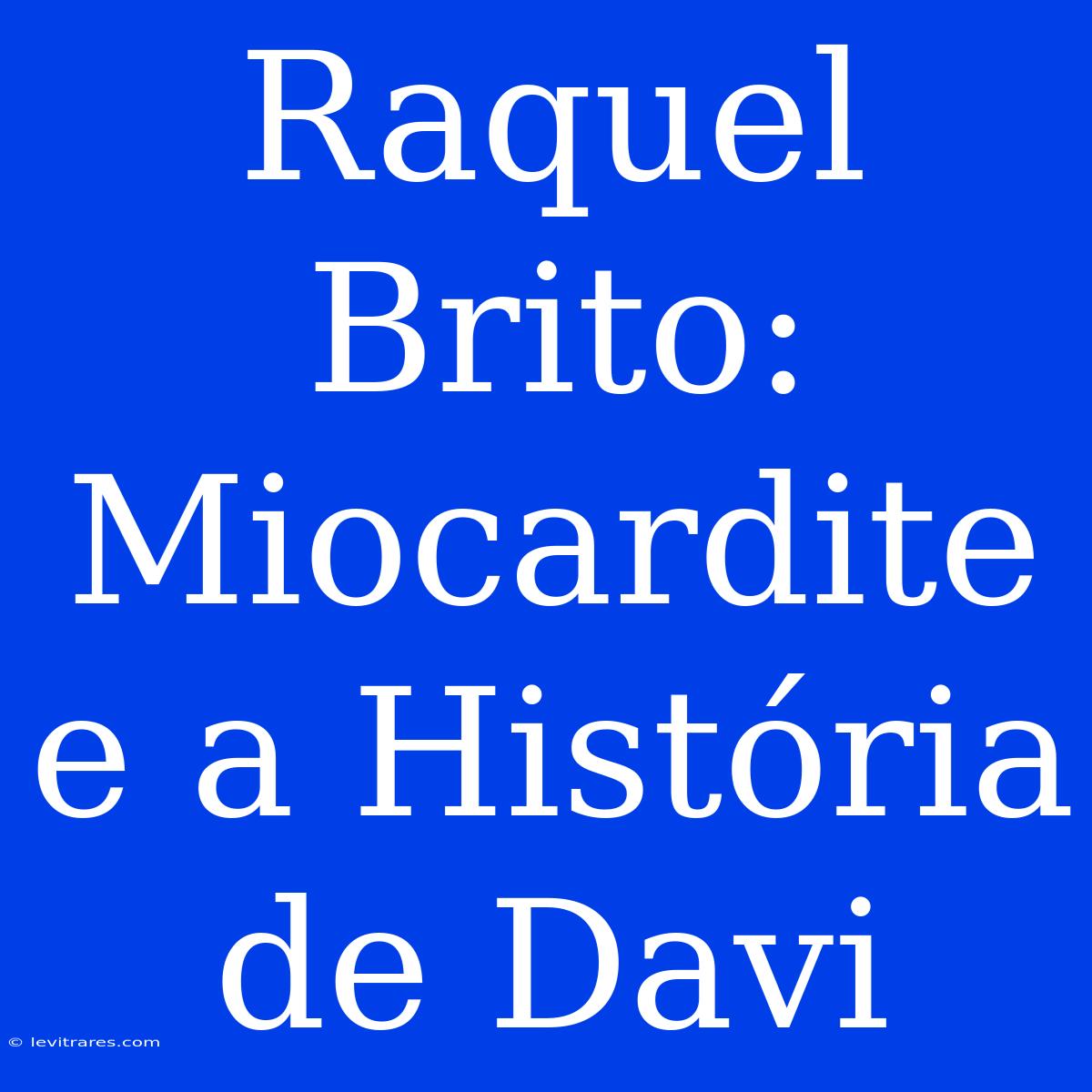 Raquel Brito: Miocardite e a História de Davi

© levitrares.com